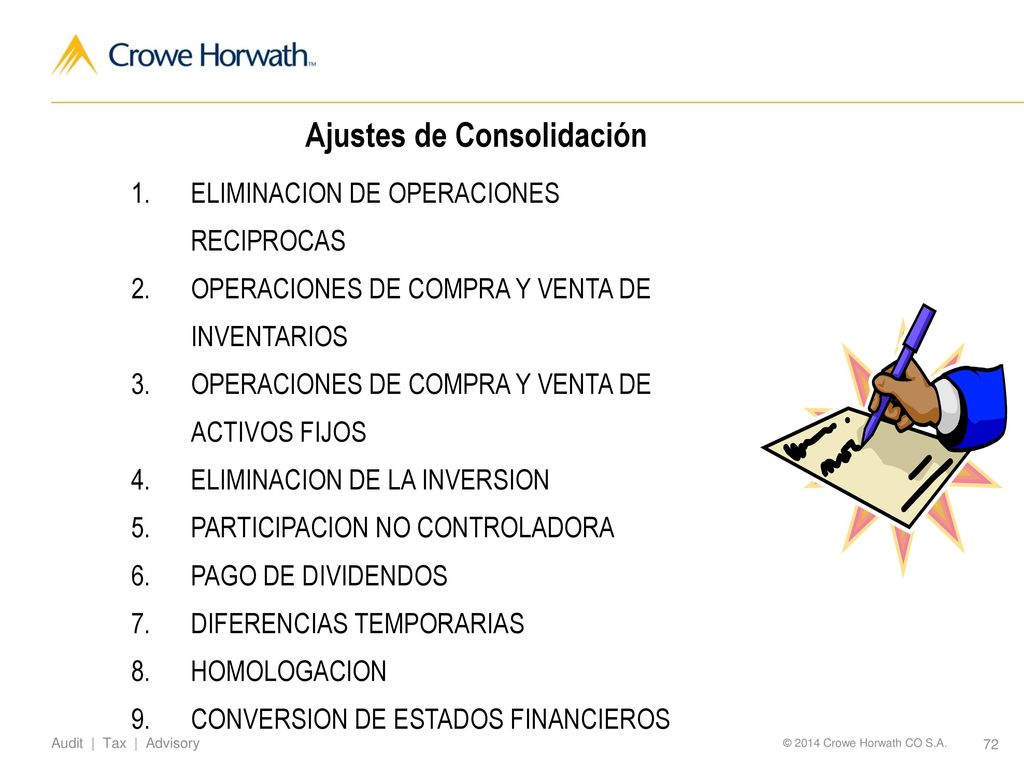 Crowe Horwath™

Ajustes de Consolidación

1. ELIMINACION DE OPERACIONES RECIPROCAS
2. OPERACIONES DE COMPRA Y VENTA DE INVENTARIOS
3. OPERACIONES DE COMPRA Y VENTA DE ACTIVOS FIJOS
4. ELIMINACION DE LA INVERSION
5. PARTICIPACION NO CONTROLADORA
6. PAGO DE DIVIDENDOS
7. DIFERENCIAS TEMPORARIAS
8. HOMOLOGACION
9. CONVERSION DE ESTADOS FINANCIEROS

Audit | Tax | Advisory

© 2014 Crowe Horwath CO S.A.

72